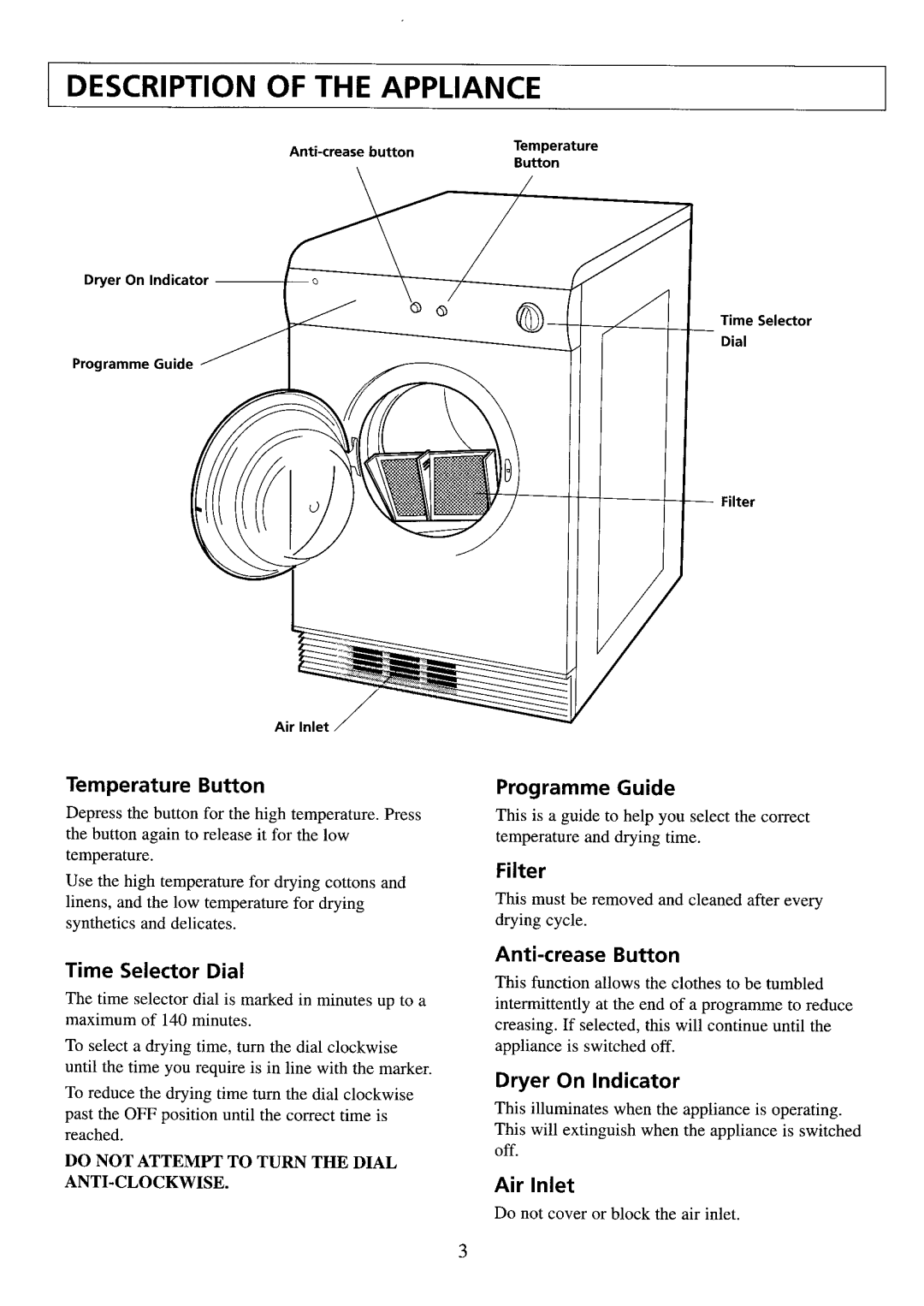 DESCRIPTION OF THE APPLIANCE

Anti-crease button

Temperature Button

Dryer On Indicator

Programme Guide

Time Selector Dial

Filter

Air Inlet

Temperature Button

Depress the button for the high temperature. Press the button again to release it for the low temperature.

Use the high temperature for drying cottons and linens, and the low temperature for drying synthetics and delicates.

Time Selector Dial

The time selector dial is marked in minutes up to a maximum of 140 minutes.

To select a drying time, turn the dial clockwise until the time you require is in line with the marker.

To reduce the drying time turn the dial clockwise past the OFF position until the correct time is reached.

DO NOT ATTEMPT TO TURN THE DIAL ANTI-CLOCKWISE.

Programme Guide

This is a guide to help you select the correct temperature and drying time.

Filter

This must be removed and cleaned after every drying cycle.

Anti-crease Button

This function allows the clothes to be tumbled intermittently at the end of a programme to reduce creasing. If selected, this will continue until the appliance is switched off.

Dryer On Indicator

This illuminates when the appliance is operating. This will extinguish when the appliance is switched off.

Air Inlet

Do not cover or block the air inlet.

3